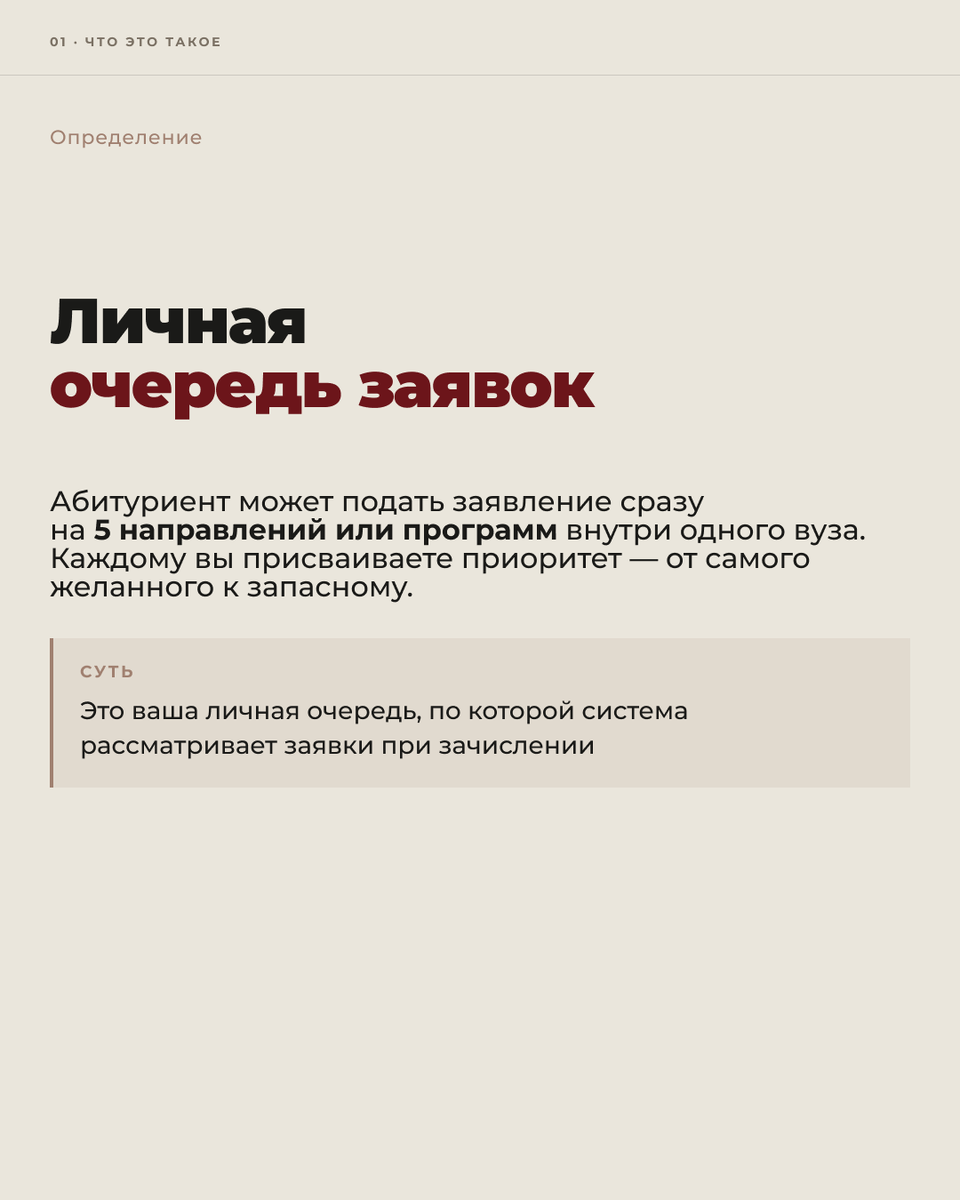 01 · ЧТО ЭТО ТАКОЕ

Определение

Личная
очередь заявок

Абитуриент может подать заявление сразу на 5 направлений или программ внутри одного вуза. Каждому вы присваиваете приоритет — от самого желанного к запасному.

СУТЬ

Это ваша личная очередь, по которой система рассматривает заявки при зачислении